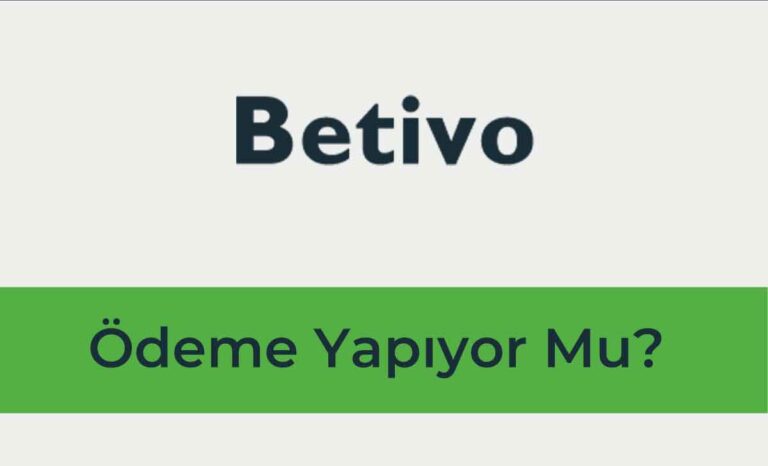 Betivo

Ödeme Yapıyor Mu?